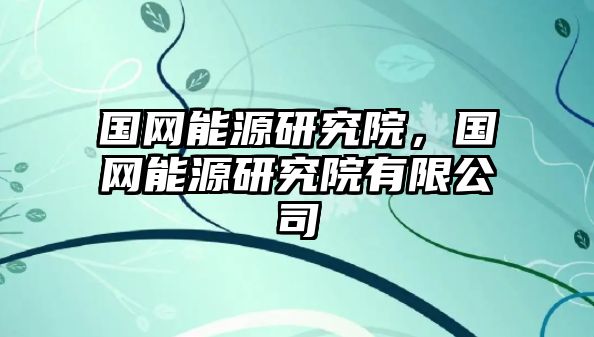 国网能源研究院，国网能源研究院有限公司